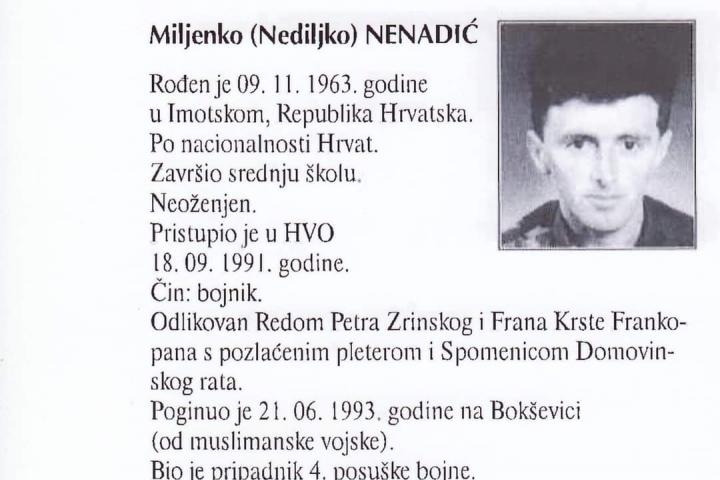 Miljenko (Nediljko) NENADIĆ

Rođen je 09. 11. 1963. godine u Imotskom, Republika Hrvatska. Po nacionalnosti Hrvat. Završio srednju školu. Neoženjen. Pristupio je u HVO 18. 09. 1991. godine. Čin: bojnik. Odlikovan Redom Petra Zrinskog i Frana Krste Frankopana s pozlaćenim pleterom i Spomenicom Domovinskog rata. Poginuo je 21. 06. 1993. godine na Bokševici (od muslimanske vojske). Bio je pripadnik 4. posuške bojne.